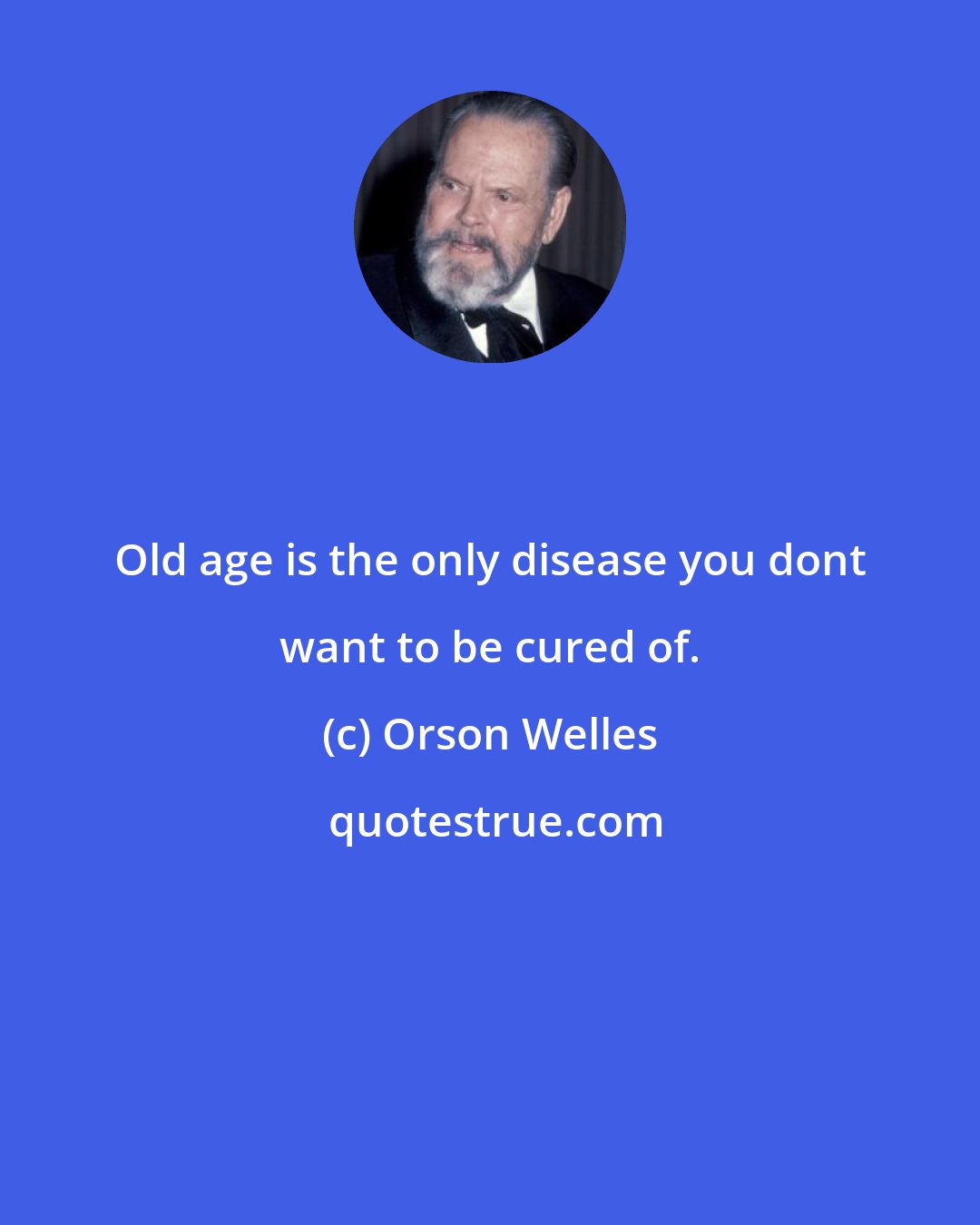 Old age is the only disease you dont want to be cured of.

(c) Orson Welles

quotestrue.com